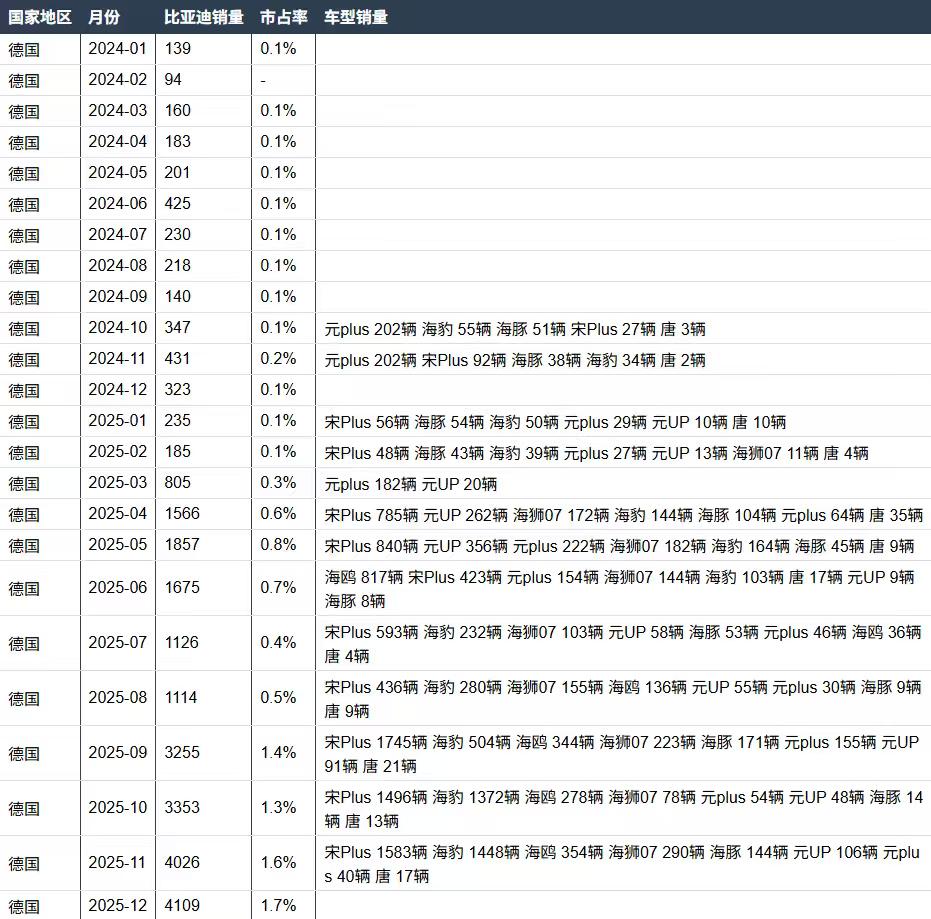 | 国家地区 | 月份 | 比亚迪销量 | 市占率 | 车型销量 |
|---|---|---|---|---|
| 德国 | 2024-01 | 139 | 0.1% | |
| 德国 | 2024-02 | 94 | - | |
| 德国 | 2024-03 | 160 | 0.1% | |
| 德国 | 2024-04 | 183 | 0.1% | |
| 德国 | 2024-05 | 201 | 0.1% | |
| 德国 | 2024-06 | 425 | 0.1% | |
| 德国 | 2024-07 | 230 | 0.1% | |
| 德国 | 2024-08 | 218 | 0.1% | |
| 德国 | 2024-09 | 140 | 0.1% | |
| 德国 | 2024-10 | 347 | 0.1% | 元plus 202辆 海豹 55辆 海豚 51辆 宋Plus 27辆 唐 3辆 |
| 德国 | 2024-11 | 431 | 0.2% | 元plus 202辆 宋Plus 92辆 海豚 38辆 海豹 34辆 唐 2辆 |
| 德国 | 2024-12 | 323 | 0.1% | |
| 德国 | 2025-01 | 235 | 0.1% | 宋Plus 56辆 海豚 54辆 海豹 50辆 元plus 29辆 元UP 10辆 唐 10辆 |
| 德国 | 2025-02 | 185 | 0.1% | 宋Plus 48辆 海豚 43辆 海豹 39辆 元plus 27辆 元UP 13辆 海狮07 11辆 唐 4辆 |
| 德国 | 2025-03 | 805 | 0.3% | 元plus 182辆 元UP 20辆 |
| 德国 | 2025-04 | 1566 | 0.6% | 宋Plus 785辆 元UP 262辆 海狮07 172辆 海豹 144辆 海豚 104辆 元plus 64辆 唐 35辆 |
| 德国 | 2025-05 | 1857 | 0.8% | 宋Plus 840辆 元UP 356辆 元plus 222辆 海狮07 182辆 海豹 164辆 海豚 45辆 唐 9辆 |
| 德国 | 2025-06 | 1675 | 0.7% | 海鸥 817辆 宋Plus 423辆 元plus 154辆 海狮07 144辆 海豹 103辆 唐 17辆 元UP 9辆 海豚 8辆 |
| 德国 | 2025-07 | 1126 | 0.4% | 宋Plus 593辆 海豹 232辆 海狮07 103辆 元UP 58辆 海豚 53辆 元plus 46辆 海鸥 36辆 唐 4辆 |
| 德国 | 2025-08 | 1114 | 0.5% | 宋Plus 436辆 海豹 280辆 海狮07 155辆 海鸥 136辆 元UP 55辆 元plus 30辆 海豚 9辆 唐 9辆 |
| 德国 | 2025-09 | 3255 | 1.4% | 宋Plus 1745辆 海豹 504辆 海鸥 344辆 海狮07 223辆 海豚 171辆 元plus 155辆 元UP 91辆 唐 21辆 |
| 德国 | 2025-10 | 3353 | 1.3% | 宋Plus 1496辆 海豹 1372辆 海鸥 278辆 海狮07 78辆 元plus 54辆 元UP 48辆 海豚 14辆 唐 13辆 |
| 德国 | 2025-11 | 4026 | 1.6% | 宋Plus 1583辆 海豹 1448辆 海鸥 354辆 海狮07 290辆 海豚 144辆 元UP 106辆 元plus 40辆 唐 17辆 |
| 德国 | 2025-12 | 4109 | 1.7% | |